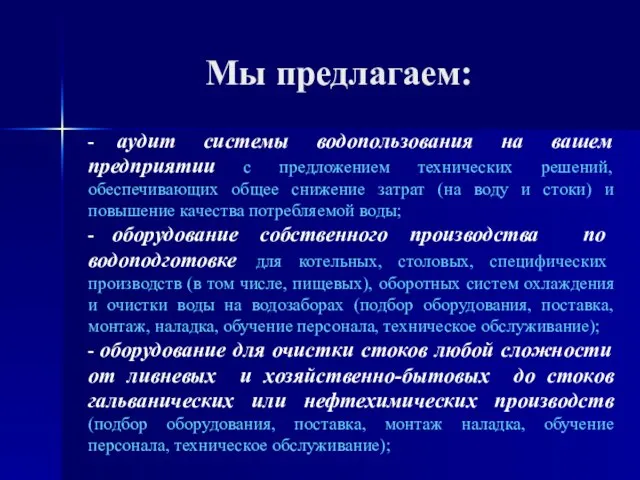 Мы предлагаем:

- аудит системы водопользования на вашем предприятии с предложением технических решений, обеспечивающих общее снижение затрат (на воду и стоки) и повышение качества потребляемой воды;

- оборудование собственного производства по водоподготовке для котельных, столовых, специфических производств (в том числе, пищевых), оборотных систем охлаждения и очистки воды на водозаборах (подбор оборудования, поставка, монтаж, наладка, обучение персонала, техническое обслуживание);

- оборудование для очистки стоков любой сложности от ливневых и хозяйственно-бытовых до стоков гальванических или нефтехимических производств (подбор оборудования, поставка, монтаж наладка, обучение персонала, техническое обслуживание);